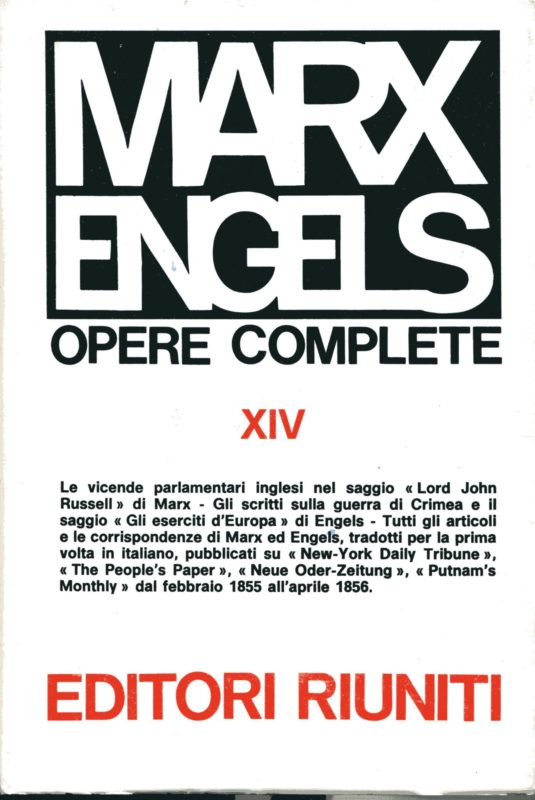 MARX
ENGELS
OPERE COMPLETE

XIV

Le vicende parlamentari inglesi nel saggio « Lord John Russell » di Marx - Gli scritti sulla guerra di Crimea e il saggio « Gli eserciti d'Europa » di Engels - Tutti gli articoli e le corrispondenze di Marx ed Engels, tradotti per la prima volta in italiano, pubblicati su « New-York Daily Tribune », « The People's Paper », « Neue Oder-Zeitung », « Putnam's Monthly » dal febbraio 1855 all'aprile 1856.

EDITORI RIUNITI